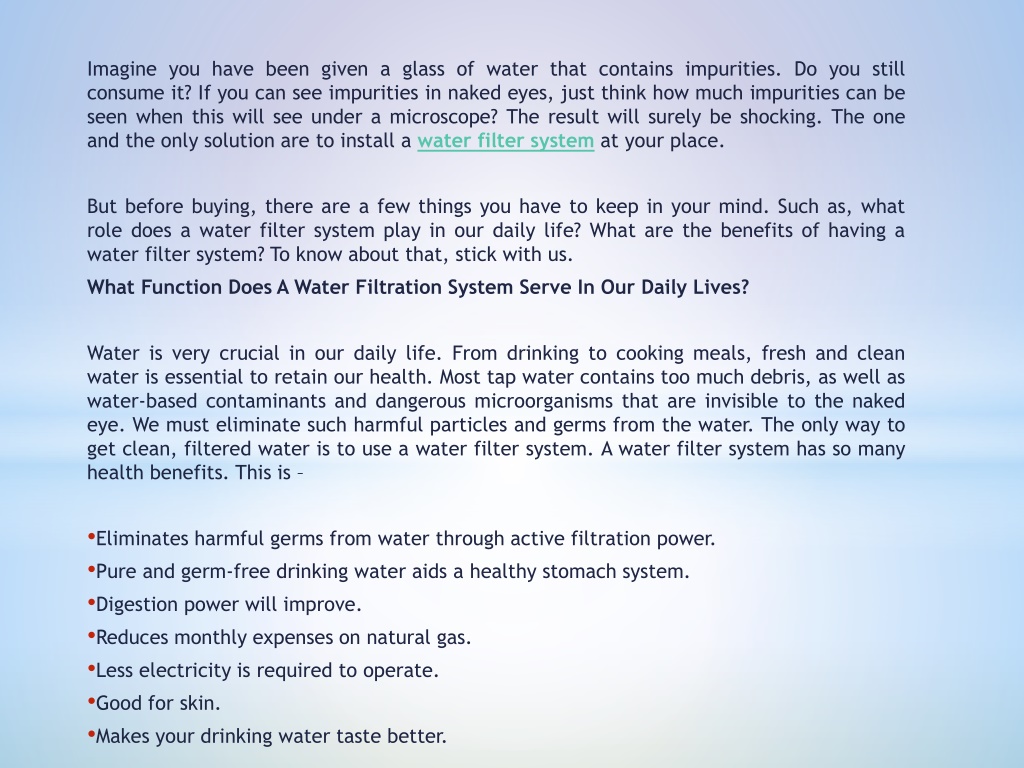 Imagine you have been given a glass of water that contains impurities. Do you still consume it? If you can see impurities in naked eyes, just think how much impurities can be seen when this will see under a microscope? The result will surely be shocking. The one and the only solution are to install a water filter system at your place.

But before buying, there are a few things you have to keep in your mind. Such as, what role does a water filter system play in our daily life? What are the benefits of having a water filter system? To know about that, stick with us.

What Function Does A Water Filtration System Serve In Our Daily Lives?

Water is very crucial in our daily life. From drinking to cooking meals, fresh and clean water is essential to retain our health. Most tap water contains too much debris, as well as water-based contaminants and dangerous microorganisms that are invisible to the naked eye. We must eliminate such harmful particles and germs from the water. The only way to get clean, filtered water is to use a water filter system. A water filter system has so many health benefits. This is –

•Eliminates harmful germs from water through active filtration power.
•Pure and germ-free drinking water aids a healthy stomach system.
•Digestion power will improve.
•Reduces monthly expenses on natural gas.
•Less electricity is required to operate.
•Good for skin.
•Makes your drinking water taste better.